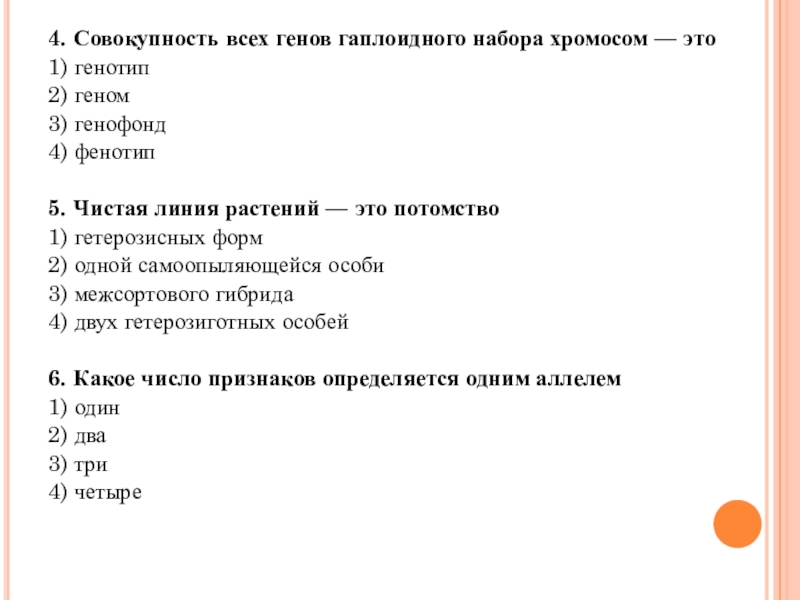 4. Совокупность всех генов гаплоидного набора хромосом — это
1) генотип
2) геном
3) генофонд
4) фенотип

5. Чистая линия растений — это потомство
1) гетерозисных форм
2) одной самоопыляющейся особи
3) межсортового гибрида
4) двух гетерозиготных особей

6. Какое число признаков определяется одним аллелем
1) один
2) два
3) три
4) четыре